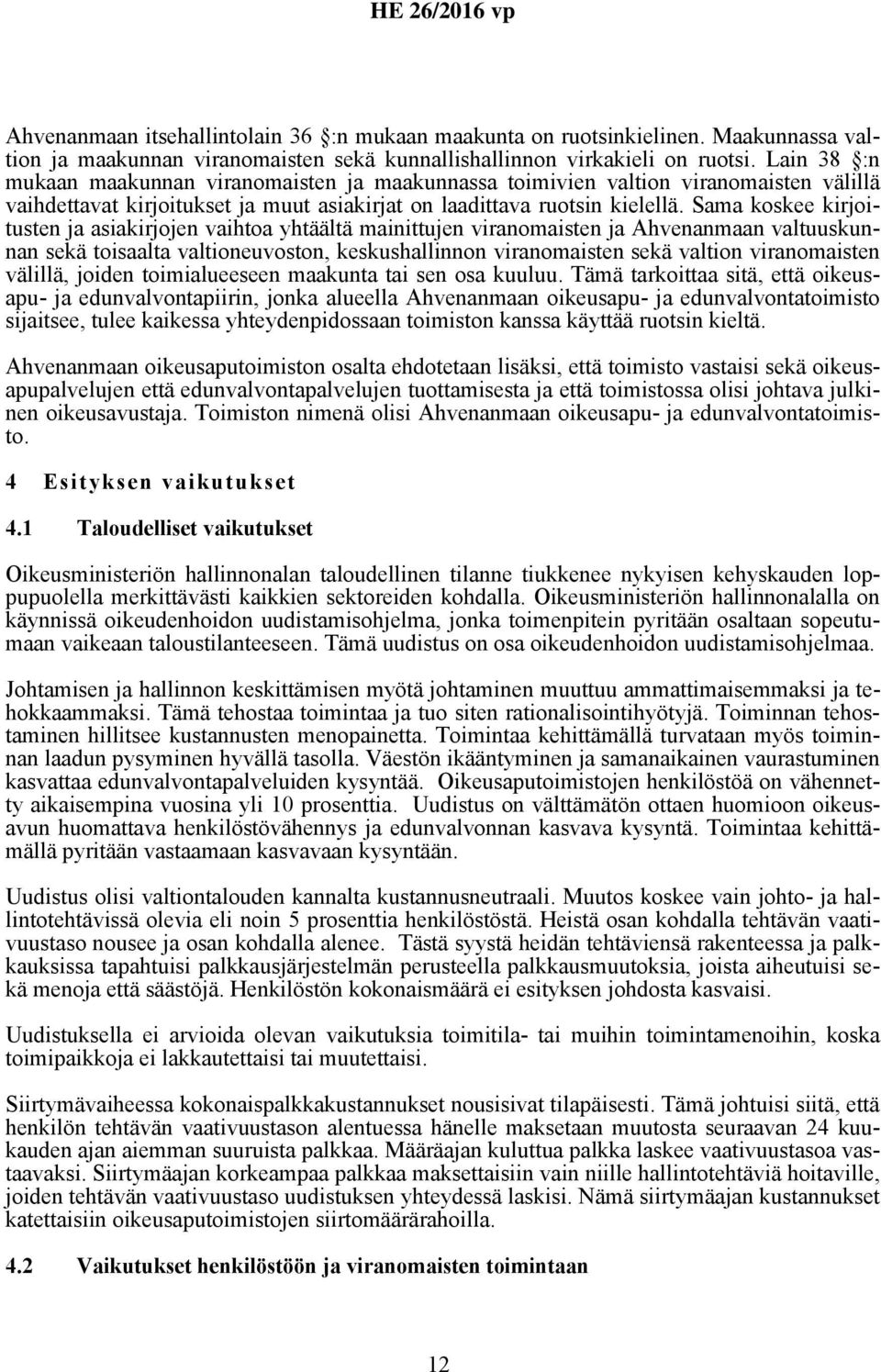 HE 26/2016 vp

Ahvenanmaan itsehallintolain 36 :n mukaan maakunta on ruotsinkielinen. Maakunnassa valtion ja maakunnan viranomaisten sekä kunnallishallinnon virkakieli on ruotsi. Lain 38 :n mukaan maakunnan viranomaisten ja maakunnassa toimivien valtion viranomaisten välillä vaihdettavat kirjoitukset ja muut asiakirjat on laadittava ruotsin kielellä. Sama koskee kirjoitusten ja asiakirjojen vaihtoa yhtäältä mainittujen viranomaisten ja Ahvenanmaan valtuuskunnan sekä toisaalta valtioneuvoston, keskushallinnon viranomaisten sekä valtion viranomaisten välillä, joiden toimialueeseen maakunta tai sen osa kuuluu. Tämä tarkoittaa sitä, että oikeusapu- ja edunvalvontapiirin, jonka alueella Ahvenanmaan oikeusapu- ja edunvalvontatoimisto sijaitsee, tulee kaikessa yhteydenpidossaan toimiston kanssa käyttää ruotsin kieltä.

Ahvenanmaan oikeusaputoimiston osalta ehdotetaan lisäksi, että toimisto vastaisi sekä oikeusapupalvelujen että edunvalvontapalvelujen tuottamisesta ja että toimistossa olisi johtava julkinen oikeusavustaja. Toimiston nimenä olisi Ahvenanmaan oikeusapu- ja edunvalvontatoimisto.

4 Esityksen vaikutukset

4.1 Taloudelliset vaikutukset

Oikeusministeriön hallinnonalan taloudellinen tilanne tiukkenee nykyisen kehyskauden loppupuolella merkittävästi kaikkien sektoreiden kohdalla. Oikeusministeriön hallinnonalalla on käynnissä oikeudenhoidon uudistamisohjelma, jonka toimenpitein pyritään osaltaan sopeutumaan vaikeaan taloustilanteeseen. Tämä uudistus on osa oikeudenhoidon uudistamisohjelmaa.

Johtamisen ja hallinnon keskittämisen myötä johtaminen muuttuu ammattimaisemmaksi ja tehokkaammaksi. Tämä tehostaa toimintaa ja tuo siten rationalisointihyötyjä. Toiminnan tehostaminen hillitsee kustannusten menopainetta. Toimintaa kehittämällä turvataan myös toiminnan laadun pysyminen hyvällä tasolla. Väestön ikääntyminen ja samanaikainen vaurastuminen kasvattaa edunvalvontapalveluiden kysyntää. Oikeusaputoimistojen henkilöstöä on vähennetty aikaisempina vuosina yli 10 prosenttia. Uudistus on välttämätön ottaen huomioon oikeusavun huomattava henkilöstövähennys ja edunvalvonnan kasvava kysyntä. Toimintaa kehittämällä pyritään vastaamaan kasvavaan kysyntään.

Uudistus olisi valtiontalouden kannalta kustannusneutraali. Muutos koskee vain johto- ja hallintotehtävissä olevia eli noin 5 prosenttia henkilöstöstä. Heistä osan kohdalla tehtävän vaativuustaso nousee ja osan kohdalla alenee. Tästä syystä heidän tehtäviensä rakenteessa ja palkkauksissa tapahtuisi palkkausjärjestelmän perusteella palkkausmuutoksia, joista aiheutuisi sekä menoja että säästöjä. Henkilöstön kokonaismäärä ei esityksen johdosta kasvaisi.

Uudistuksella ei arvioida olevan vaikutuksia toimitila- tai muihin toimintamenoihin, koska toimipaikkoja ei lakkautettaisi tai muutettaisi.

Siirtymävaiheessa kokonaispalkkakustannukset nousisivat tilapäisesti. Tämä johtuisi siitä, että henkilön tehtävän vaativuustason alentuessa hänelle maksetaan muutosta seuraavan 24 kuukauden ajan aiemman suuruista palkkaa. Määräajan kuluttua palkka laskee vaativuustasoa vastaavaksi. Siirtymäajan korkeampaa palkkaa maksettaisiin vain niille hallintotehtäviä hoitaville, joiden tehtävän vaativuustaso uudistuksen yhteydessä laskisi. Nämä siirtymäajan kustannukset katettaisiin oikeusaputoimistojen siirtomäärärahoilla.

4.2 Vaikutukset henkilöstöön ja viranomaisten toimintaan

12